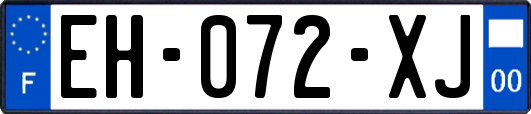 F
EH-072-XJ
00